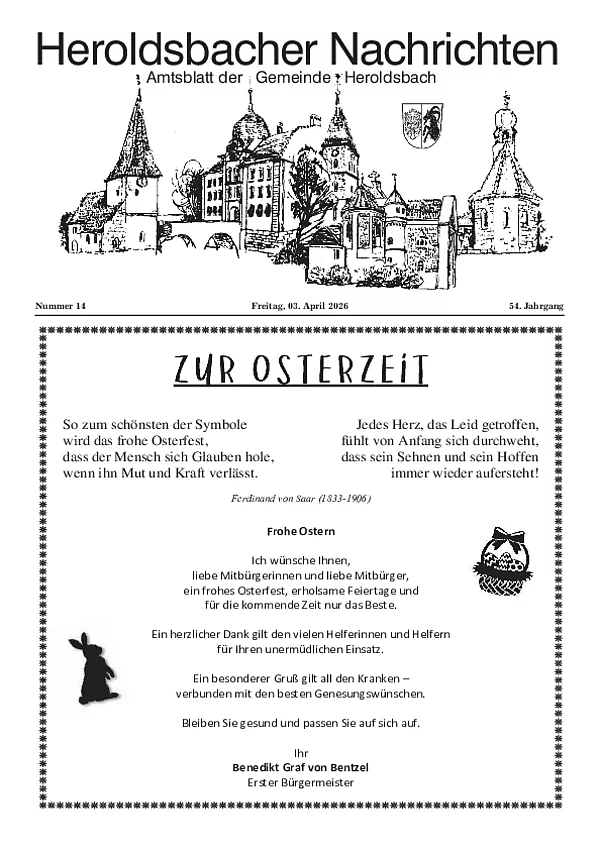 Heroldsbacher Nachrichten
Amtsblatt der Gemeinde Heroldsbach

Nummer 14

Freitag, 03. April 2026

54. Jahrgang

ZUR OSTERZEIT

So zum schönsten der Symbole
wird das frohe Osterfest,
dass der Mensch sich Glauben hole,
wenn ihn Mut und Kraft verlässt.

Jedes Herz, das Leid getroffen,
fühlt von Anfang sich durchweht,
dass sein Sehnen und sein Hoffen
immer wieder aufersteht!

Ferdinand von Saar (1833-1906)

Frohe Ostern

Ich wünsche Ihnen,
liebe Mitbürgerinnen und liebe Mitbürger,
ein frohes Osterfest, erholsame Feiertage und
für die kommende Zeit nur das Beste.

Ein herzlicher Dank gilt den vielen Helferinnen und Helfern
für Ihren unermüdlichen Einsatz.

Ein besonderer Gruß gilt all den Kranken –
verbunden mit den besten Genesungswünschen.

Bleiben Sie gesund und passen Sie auf sich auf.

Ihr
Benedikt Graf von Bentzel
Erster Bürgermeister